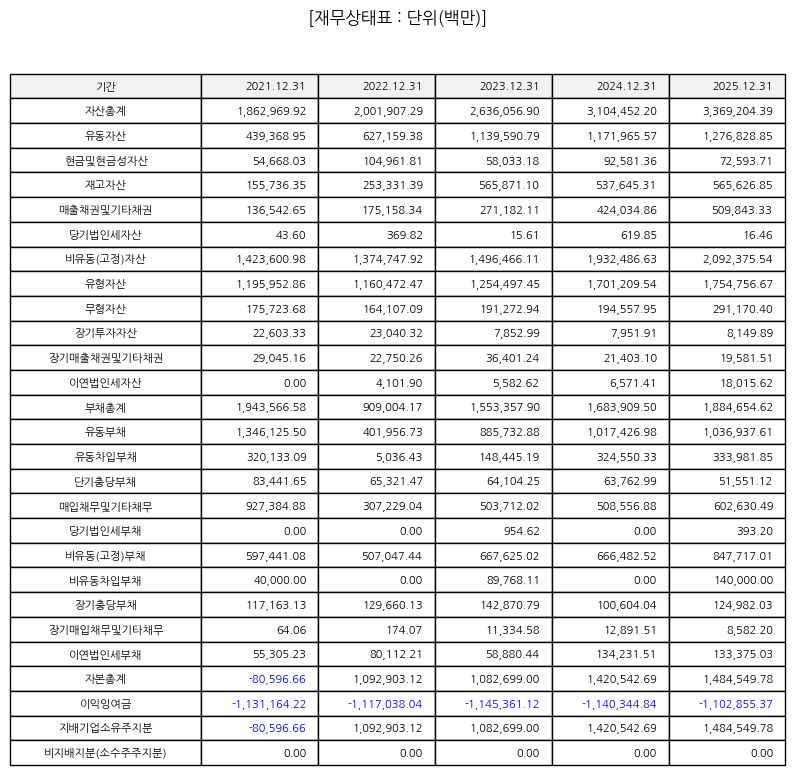 [재무상태표 : 단위(백만)]

| 기간 | 2021.12.31 | 2022.12.31 | 2023.12.31 | 2024.12.31 | 2025.12.31 |
|---|---|---|---|---|---|
| 자산총계 | 1,862,969.92 | 2,001,907.29 | 2,636,056.90 | 3,104,452.20 | 3,369,204.39 |
| 유동자산 | 439,368.95 | 627,159.38 | 1,139,590.79 | 1,171,965.57 | 1,276,828.85 |
| 현금및현금성자산 | 54,668.03 | 104,961.81 | 58,033.18 | 92,581.36 | 72,593.71 |
| 재고자산 | 155,736.35 | 253,331.39 | 565,871.10 | 537,645.31 | 565,626.85 |
| 매출채권및기타채권 | 136,542.65 | 175,158.34 | 271,182.11 | 424,034.86 | 509,843.33 |
| 당기법인세자산 | 43.60 | 369.82 | 15.61 | 619.85 | 16.46 |
| 비유동(고정)자산 | 1,423,600.98 | 1,374,747.92 | 1,496,466.11 | 1,932,486.63 | 2,092,375.54 |
| 유형자산 | 1,195,952.86 | 1,160,472.47 | 1,254,497.45 | 1,701,209.54 | 1,754,756.67 |
| 무형자산 | 175,723.68 | 164,107.09 | 191,272.94 | 194,557.95 | 291,170.40 |
| 장기투자자산 | 22,603.33 | 23,040.32 | 7,852.99 | 7,951.91 | 8,149.89 |
| 장기매출채권및기타채권 | 29,045.16 | 22,750.26 | 36,401.24 | 21,403.10 | 19,581.51 |
| 이연법인세자산 | 0.00 | 4,101.90 | 5,582.62 | 6,571.41 | 18,015.62 |
| 부채총계 | 1,943,566.58 | 909,004.17 | 1,553,357.90 | 1,683,909.50 | 1,884,654.62 |
| 유동부채 | 1,346,125.50 | 401,956.73 | 885,732.88 | 1,017,426.98 | 1,036,937.61 |
| 유동차입부채 | 320,133.09 | 5,036.43 | 148,445.19 | 324,550.33 | 333,981.85 |
| 단기충당부채 | 83,441.65 | 65,321.47 | 64,104.25 | 63,762.99 | 51,551.12 |
| 매입채무및기타채무 | 927,384.88 | 307,229.04 | 503,712.02 | 508,556.88 | 602,630.49 |
| 당기법인세부채 | 0.00 | 0.00 | 954.62 | 0.00 | 393.20 |
| 비유동(고정)부채 | 597,441.08 | 507,047.44 | 667,625.02 | 666,482.52 | 847,717.01 |
| 비유동차입부채 | 40,000.00 | 0.00 | 89,768.11 | 0.00 | 140,000.00 |
| 장기충당부채 | 117,163.13 | 129,660.13 | 142,870.79 | 100,604.04 | 124,982.03 |
| 장기매입채무및기타채무 | 64.06 | 174.07 | 11,334.58 | 12,891.51 | 8,582.20 |
| 이연법인세부채 | 55,305.23 | 80,112.21 | 58,880.44 | 134,231.51 | 133,375.03 |
| 자본총계 | -80,596.66 | 1,092,903.12 | 1,082,699.00 | 1,420,542.69 | 1,484,549.78 |
| 이익잉여금 | -1,131,164.22 | -1,117,038.04 | -1,145,361.12 | -1,140,344.84 | -1,102,855.37 |
| 지배기업소유주지분 | -80,596.66 | 1,092,903.12 | 1,082,699.00 | 1,420,542.69 | 1,484,549.78 |
| 비지배지분(소수주주지분) | 0.00 | 0.00 | 0.00 | 0.00 | 0.00 |